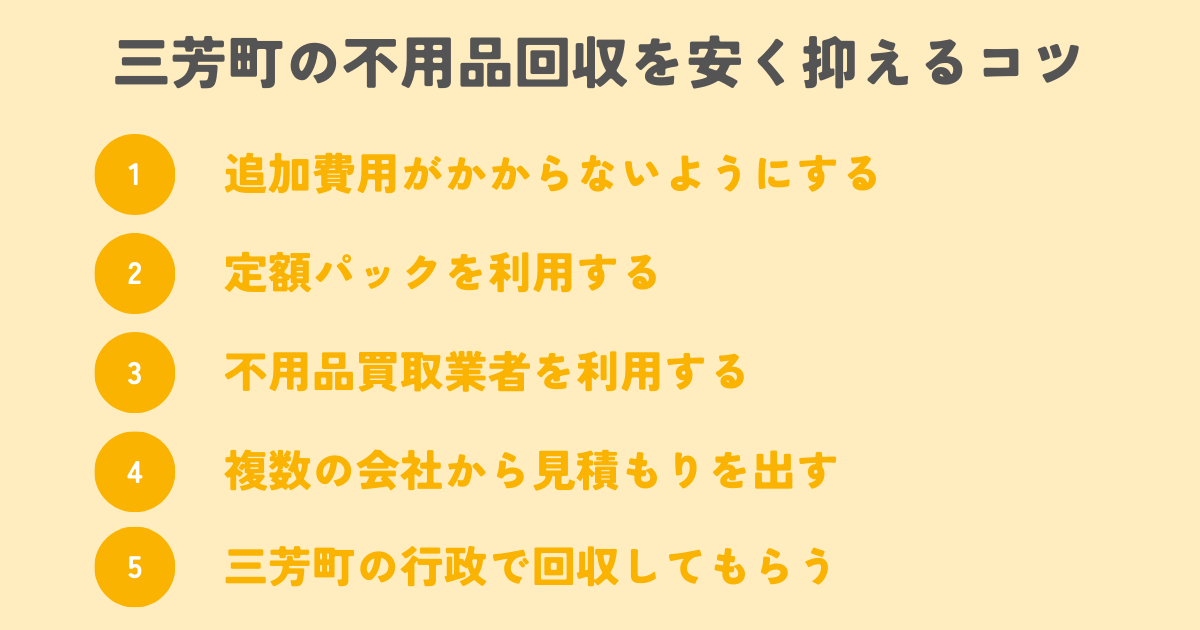 三芳町の不用品回収を安く抑えるコツ

1 追加費用がかからないようにする

2 定額パックを利用する

3 不用品買取業者を利用する

4 複数の会社から見積もりを出す

5 三芳町の行政で回収してもらう